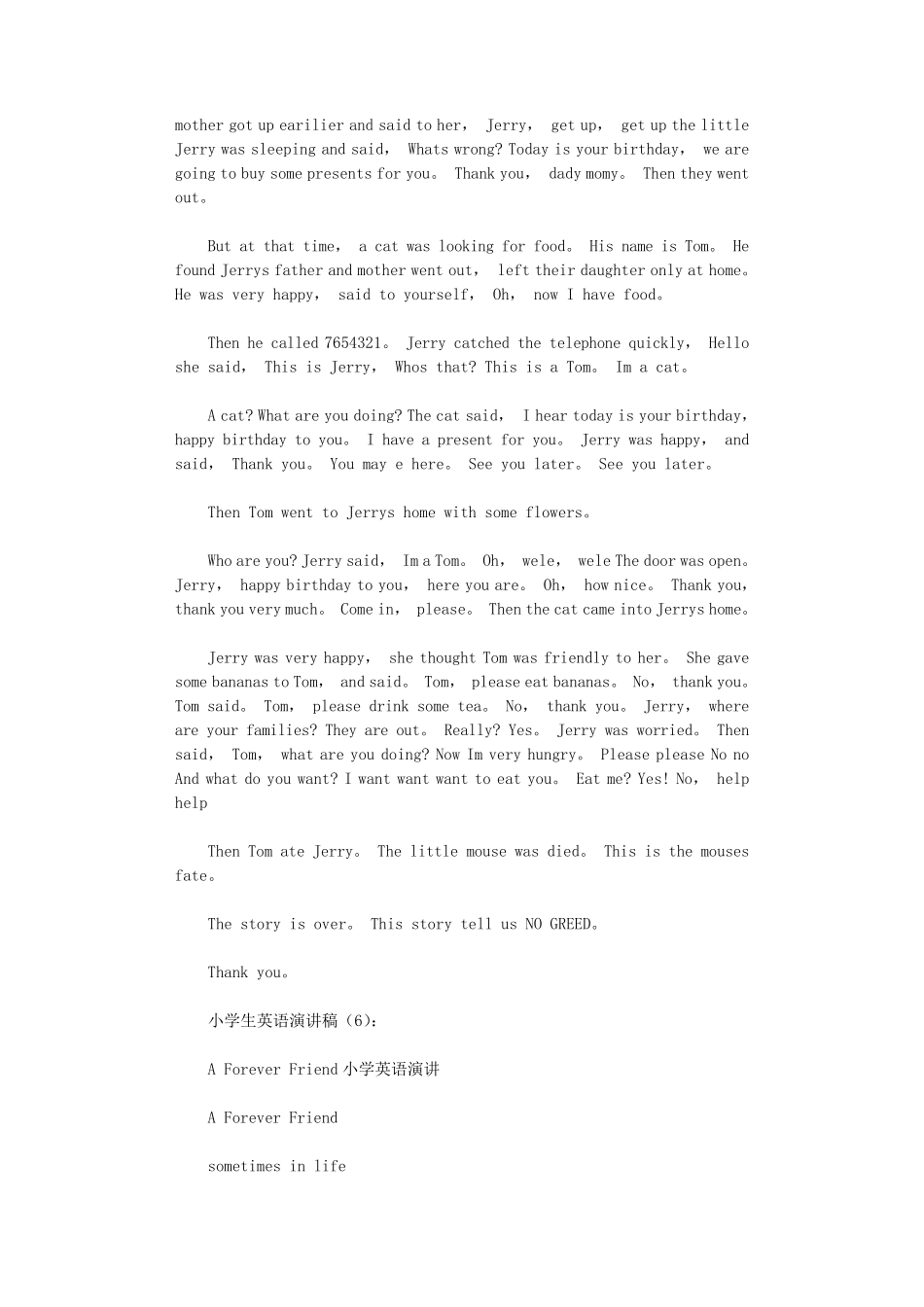 mother got up earilier and said to her， Jerry， get up， get up the little Jerry was sleeping and said， Whats wrong? Today is your birthday， we are going to buy some presents for you。 Thank you， dady momy。 Then they went out。

But at that time， a cat was looking for food。 His name is Tom。 He found Jerrys father and mother went out， left their daughter only at home。 He was very happy， said to yourself， Oh， now I have food。

Then he called 7654321。 Jerry catched the telephone quickly， Hello she said， This is Jerry， Whos that? This is a Tom。 Im a cat。

A cat? What are you doing? The cat said， I hear today is your birthday， happy birthday to you。 I have a present for you。 Jerry was happy， and said， Thank you。 You may e here。 See you later。 See you later。

Then Tom went to Jerrys home with some flowers。

Who are you? Jerry said， Im a Tom。 Oh， wele， wele The door was open。 Jerry， happy birthday to you， here you are。 Oh， how nice。 Thank you， thank you very much。 Come in， please。 Then the cat came into Jerrys home。

Jerry was very happy， she thought Tom was friendly to her。 She gave some bananas to Tom， and said。 Tom， please eat bananas。 No， thank you。 Tom said。 Tom， please drink some tea。 No， thank you。 Jerry， where are your families? They are out。 Really? Yes。 Jerry was worried。 Then said， Tom， what are you doing? Now Im very hungry。 Please please No no And what do you want? I want want want to eat you。 Eat me? Yes! No， help help

Then Tom ate Jerry。 The little mouse was died。 This is the mouses fate。

The story is over。 This story tell us NO GREED。

Thank you。

小学生英语演讲稿（6）：

A Forever Friend 小学英语演讲

A Forever Friend

sometimes in life